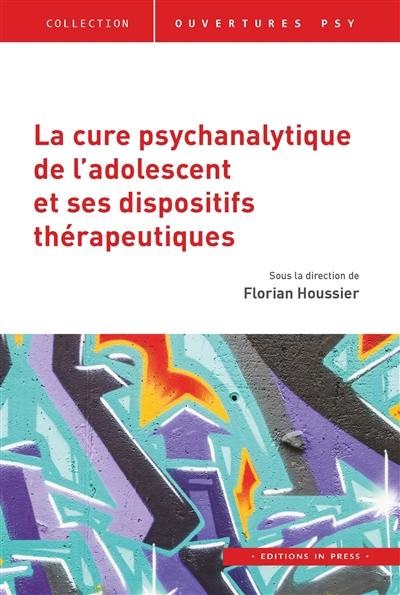 COLLECTION OUVERTURES PSY

La cure psychanalytique de l'adolescent et ses dispositifs thérapeutiques

Sous la direction de
Florian Houssier

• EDITIONS IN PRESS •